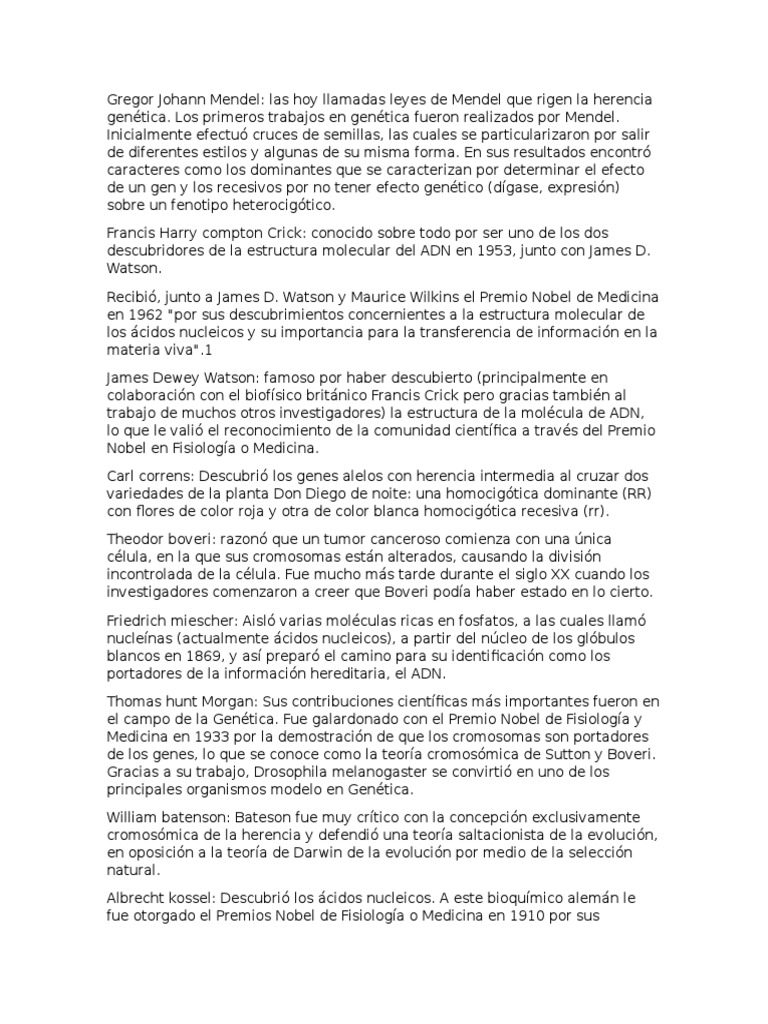 Gregor Johann Mendel: las hoy llamadas leyes de Mendel que rigen la herencia genética. Los primeros trabajos en genética fueron realizados por Mendel. Inicialmente efectuó cruces de semillas, las cuales se particularizaron por salir de diferentes estilos y algunas de su misma forma. En sus resultados encontró caracteres como los dominantes que se caracterizan por determinar el efecto de un gen y los recesivos por no tener efecto genético (dígase, expresión) sobre un fenotipo heterocigótico.

Francis Harry compton Crick: conocido sobre todo por ser uno de los dos descubridores de la estructura molecular del ADN en 1953, junto con James D. Watson.

Recibió, junto a James D. Watson y Maurice Wilkins el Premio Nobel de Medicina en 1962 "por sus descubrimientos concernientes a la estructura molecular de los ácidos nucleicos y su importancia para la transferencia de información en la materia viva".1

James Dewey Watson: famoso por haber descubierto (principalmente en colaboración con el biofísico británico Francis Crick pero gracias también al trabajo de muchos otros investigadores) la estructura de la molécula de ADN, lo que le valió el reconocimiento de la comunidad científica a través del Premio Nobel en Fisiología o Medicina.

Carl correns: Descubrió los genes alelos con herencia intermedia al cruzar dos variedades de la planta Don Diego de noite: una homocigótica dominante (RR) con flores de color roja y otra de color blanca homocigótica recesiva (rr).

Theodor boveri: razonó que un tumor canceroso comienza con una única célula, en la que sus cromosomas están alterados, causando la división incontrolada de la célula. Fue mucho más tarde durante el siglo XX cuando los investigadores comenzaron a creer que Boveri podía haber estado en lo cierto.

Friedrich miescher: Aisló varias moléculas ricas en fosfatos, a las cuales llamó nucleínas (actualmente ácidos nucleicos), a partir del núcleo de los glóbulos blancos en 1869, y así preparó el camino para su identificación como los portadores de la información hereditaria, el ADN.

Thomas hunt Morgan: Sus contribuciones científicas más importantes fueron en el campo de la Genética. Fue galardonado con el Premio Nobel de Fisiología y Medicina en 1933 por la demostración de que los cromosomas son portadores de los genes, lo que se conoce como la teoría cromosómica de Sutton y Boveri. Gracias a su trabajo, Drosophila melanogaster se convirtió en uno de los principales organismos modelo en Genética.

William batenson: Bateson fue muy crítico con la concepción exclusivamente cromosómica de la herencia y defendió una teoría saltacionista de la evolución, en oposición a la teoría de Darwin de la evolución por medio de la selección natural.

Albrecht kossel: Descubrió los ácidos nucleicos. A este bioquímico alemán le fue otorgado el Premios Nobel de Fisiología o Medicina en 1910 por sus